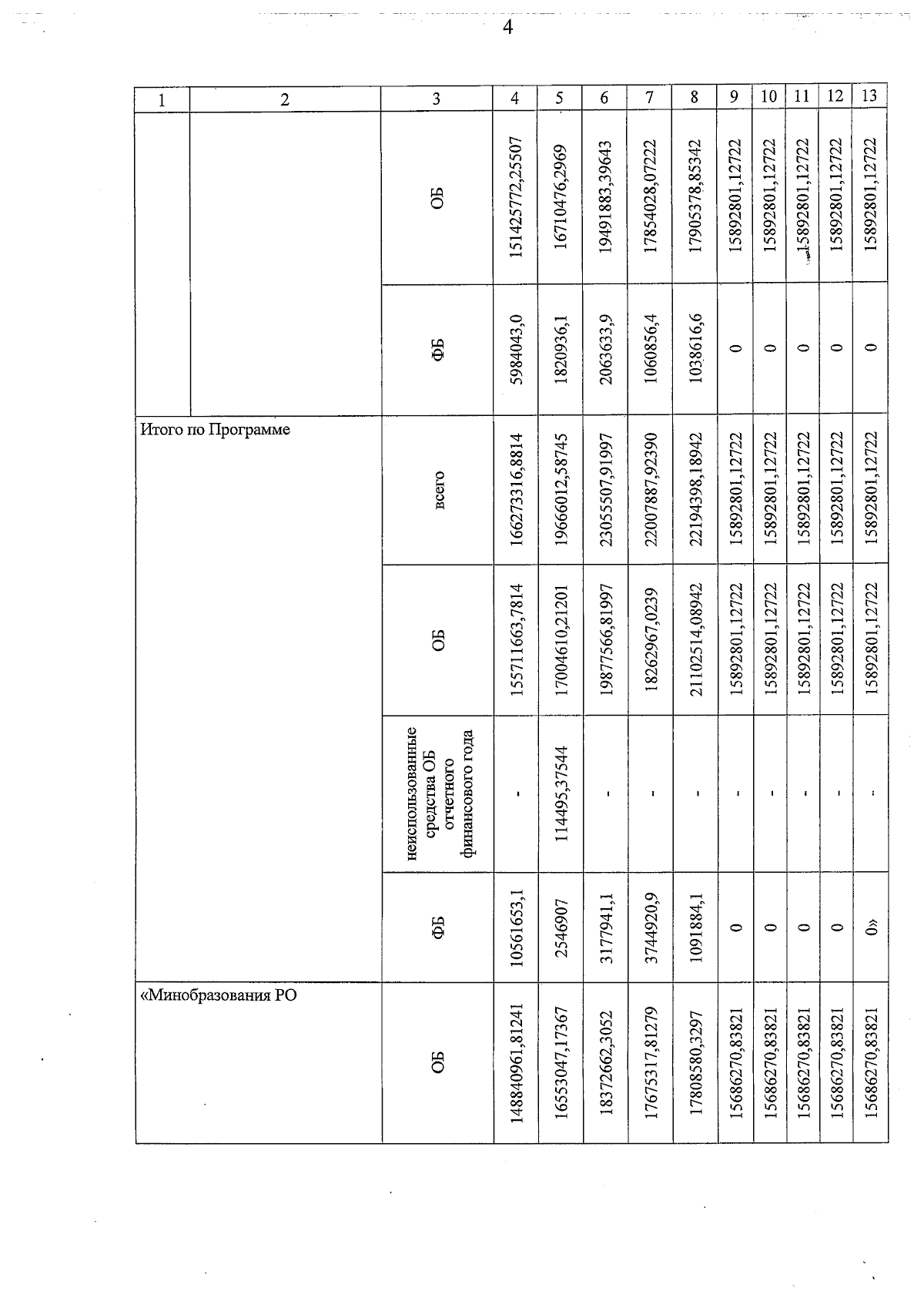 4

| 1 | 2 | 3 | 4 | 5 | 6 | 7 | 8 | 9 | 10 | 11 | 12 | 13 |
|---|---|---|---|---|---|---|---|---|---|---|---|---|
| | | ОБ | 151425772,25507 | 16710476,2969 | 19491883,39643 | 17854028,07222 | 17905378,85342 | 15892801,12722 | 15892801,12722 | 15892801,12722 | 15892801,12722 | 15892801,12722 |
| | | ФБ | 5984043,0 | 1820936,1 | 2063633,9 | 1060856,4 | 1038616,6 | 0 | 0 | 0 | 0 | 0 |
| Итого по Программе | | всего | 166273316,8814 | 19666012,58745 | 23055507,91997 | 22007887,92390 | 22194398,18942 | 15892801,12722 | 15892801,12722 | 15892801,12722 | 15892801,12722 | 15892801,12722 |
| | | ОБ | 155711663,7814 | 17004610,21201 | 19877566,81997 | 18262967,0239 | 21102514,08942 | 15892801,12722 | 15892801,12722 | 15892801,12722 | 15892801,12722 | 15892801,12722 |
| | | неиспользованные средства ОБ отчетного финансового года | - | 114495,37544 | - | - | - | - | - | - | - | - |
| | | ФБ | 10561653,1 | 2546907 | 3177941,1 | 3744920,9 | 1091884,1 | 0 | 0 | 0 | 0 | 0» |
| «Минобразования РО | | ОБ | 148840961,81241 | 16553047,17367 | 18372662,3052 | 17675317,81279 | 17808580,3297 | 15686270,83821 | 15686270,83821 | 15686270,83821 | 15686270,83821 | 15686270,83821 |